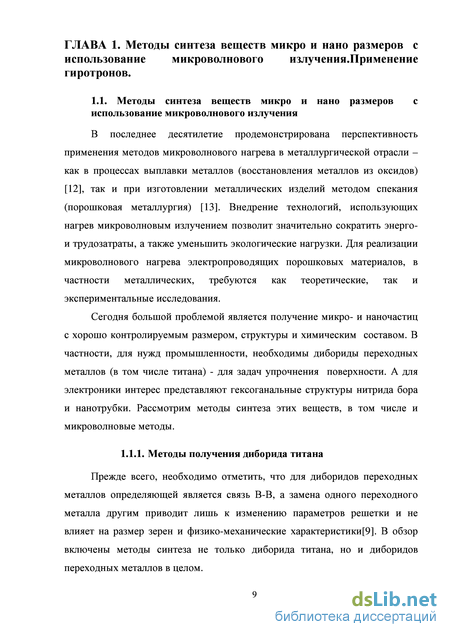 ГЛАВА 1. Методы синтеза веществ микро и нано размеров с использование микроволнового излучения.Применение гиротронов.

1.1. Методы синтеза веществ микро и нано размеров с использование микроволнового излучения

В последнее десятилетие продемонстрирована перспективность применения методов микроволнового нагрева в металлургической отрасли – как в процессах выплавки металлов (восстановления металлов из оксидов) [12], так и при изготовлении металлических изделий методом спекания (порошковая металлургия) [13]. Внедрение технологий, использующих нагрев микроволновым излучением позволит значительно сократить энерго- и трудозатраты, а также уменьшить экологические нагрузки. Для реализации микроволнового нагрева электропроводящих порошковых материалов, в частности металлических, требуются как теоретические, так и экспериментальные исследования.

Сегодня большой проблемой является получение микро- и наночастиц с хорошо контролируемым размером, структуры и химическим составом. В частности, для нужд промышленности, необходимы дибориды переходных металлов (в том числе титана) - для задач упрочнения поверхности. А для электроники интерес представляют гексоганальные структуры нитрида бора и нанотрубки. Рассмотрим методы синтеза этих веществ, в том числе и микроволновые методы.

1.1.1. Методы получения диборида титана

Прежде всего, необходимо отметить, что для диборидов переходных металлов определяющей является связь В-В, а замена одного переходного металла другим приводит лишь к изменению параметров решетки и не влияет на размер зерен и физико-механические характеристики[9]. В обзор включены методы синтеза не только диборида титана, но и диборидов переходных металлов в целом.

9

dsLib.net
библиотека диссертаций